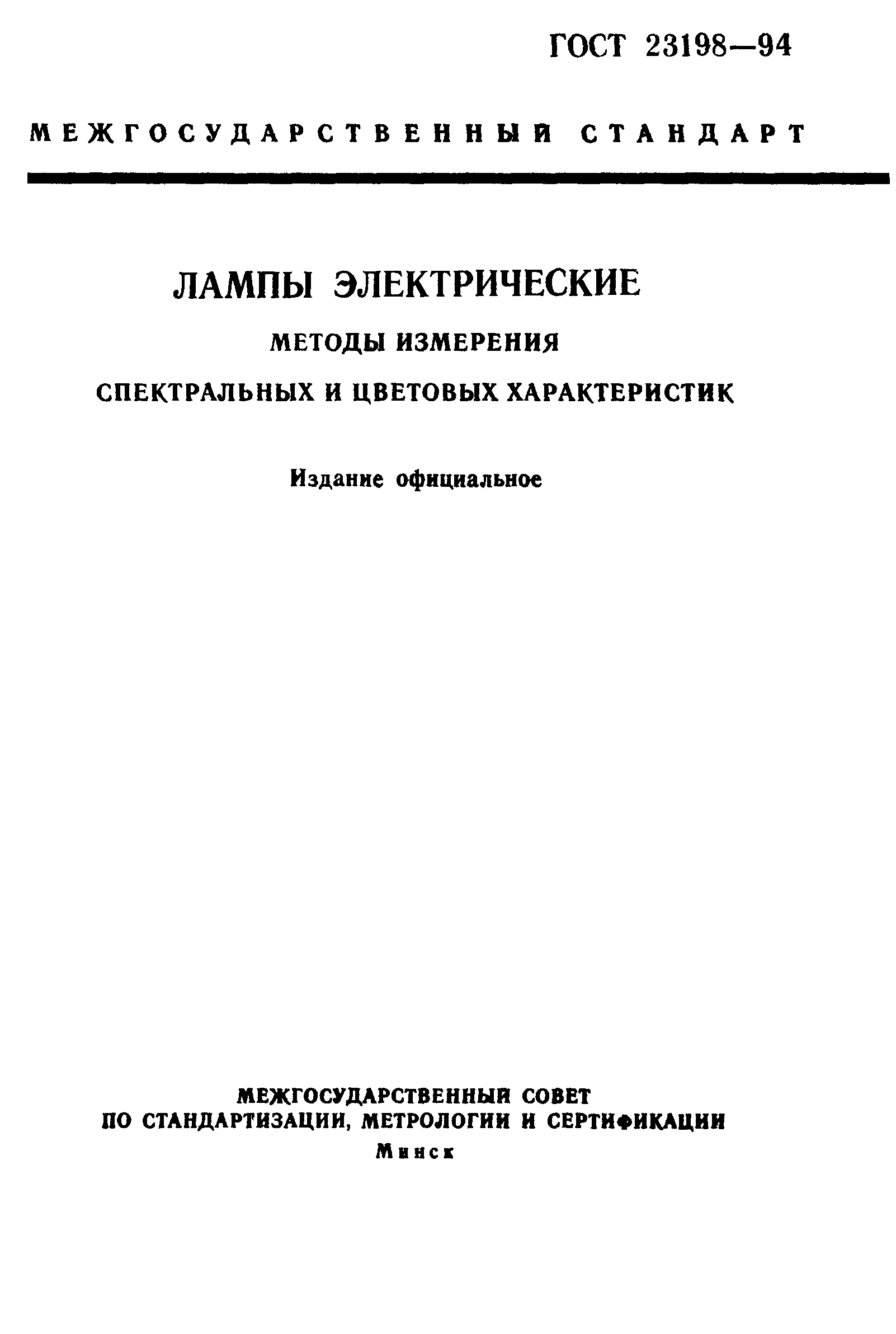 ГОСТ 23198—94

МЕЖГОСУДАРСТВЕННЫЙ СТАНДАРТ

ЛАМПЫ ЭЛЕКТРИЧЕСКИЕ

МЕТОДЫ ИЗМЕРЕНИЯ СПЕКТРАЛЬНЫХ И ЦВЕТОВЫХ ХАРАКТЕРИСТИК

Издание официальное

МЕЖГОСУДАРСТВЕННЫЙ СОВЕТ ПО СТАНДАРТИЗАЦИИ, МЕТРОЛОГИИ И СЕРТИФИКАЦИИ

Минск